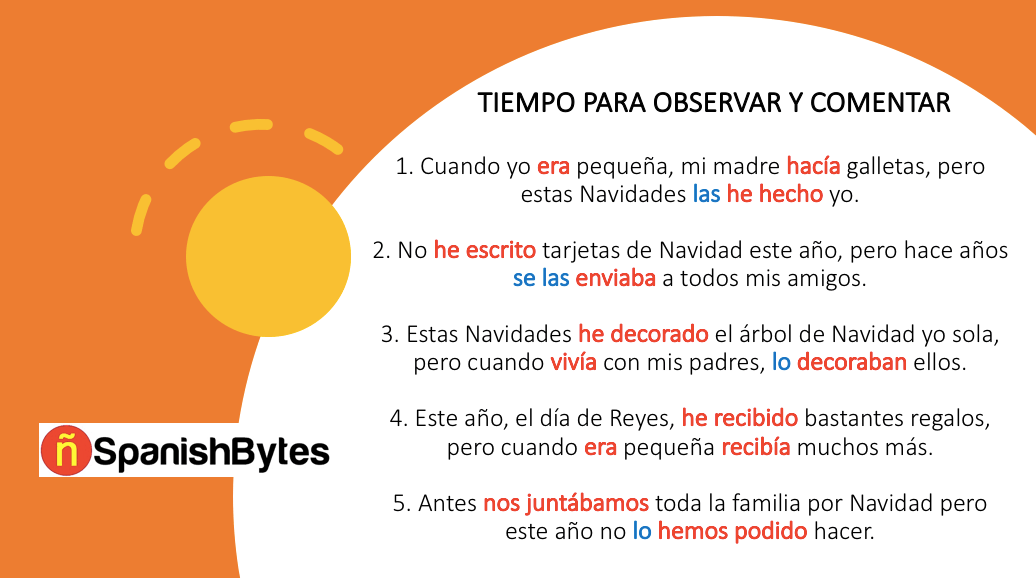 TIEMPO PARA OBSERVAR Y COMENTAR

1. Cuando yo era pequeña, mi madre hacía galletas, pero estas Navidades las he hecho yo.

2. No he escrito tarjetas de Navidad este año, pero hace años se las enviaba a todos mis amigos.

3. Estas Navidades he decorado el árbol de Navidad yo sola, pero cuando vivía con mis padres, lo decoraban ellos.

4. Este año, el día de Reyes, he recibido bastantes regalos, pero cuando era pequeña recibía muchos más.

5. Antes nos juntábamos toda la familia por Navidad pero este año no lo hemos podido hacer.

ñ SpanishBytes